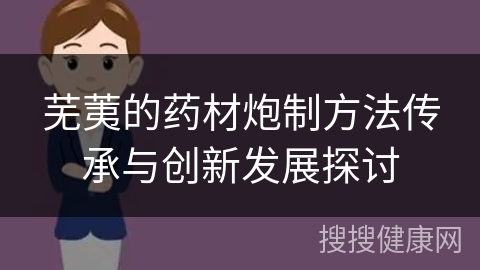 芜荑的药材炮制方法传承与创新发展探讨

搜搜健康网